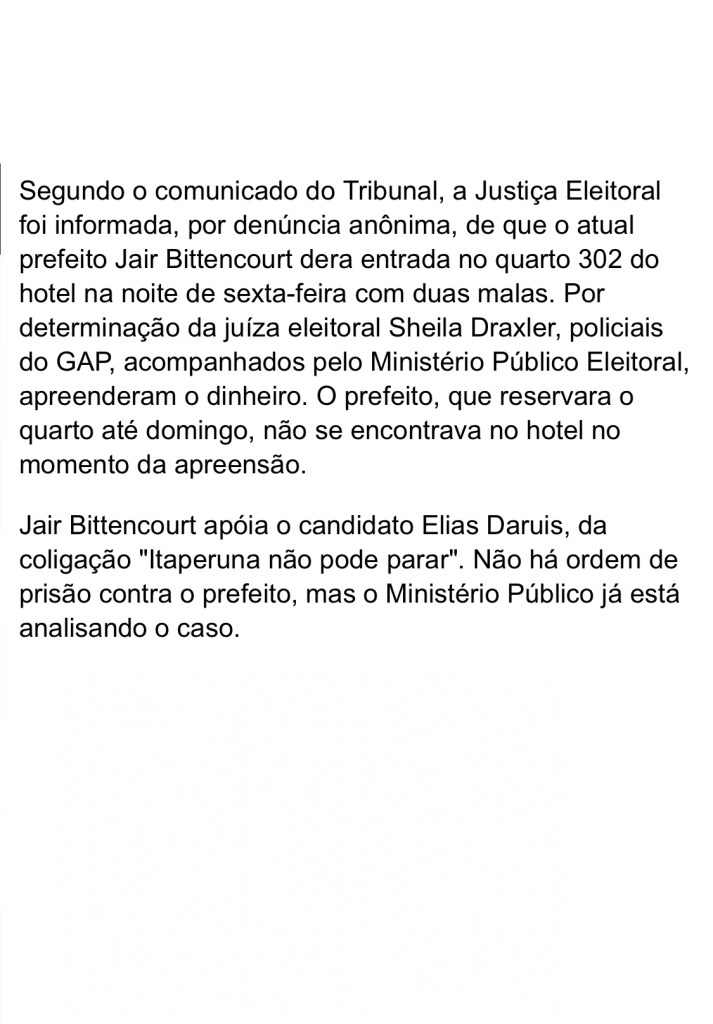 Segundo o comunicado do Tribunal, a Justiça Eleitoral foi informada, por denúncia anônima, de que o atual prefeito Jair Bittencourt dera entrada no quarto 302 do hotel na noite de sexta-feira com duas malas. Por determinação da juíza eleitoral Sheila Draxler, policiais do GAP, acompanhados pelo Ministério Público Eleitoral, apreenderam o dinheiro. O prefeito, que reservara o quarto até domingo, não se encontrava no hotel no momento da apreensão.

Jair Bittencourt apóia o candidato Elias Daruis, da coligação "Itaperuna não pode parar". Não há ordem de prisão contra o prefeito, mas o Ministério Público já está analisando o caso.